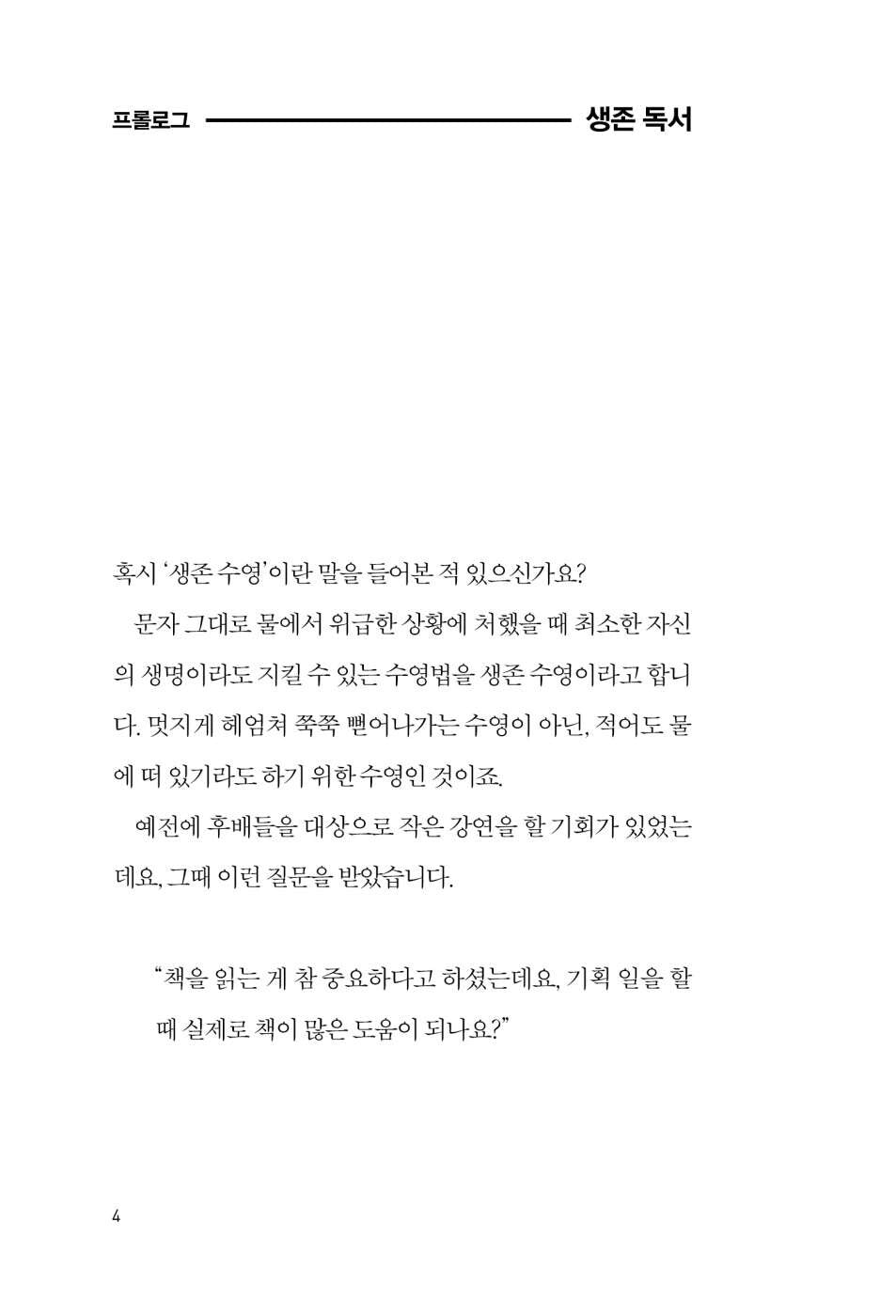 프롤로그 생존 독서

혹시 '생존 수영'이란 말을 들어본 적 있으신가요?

문자 그대로 물에서 위급한 상황에 처했을 때 최소한 자신의 생명이라도 지킬 수 있는 수영법을 생존 수영이라고 합니다. 멋지게 헤엄쳐 쭉쭉 뻗어나가는 수영이 아닌, 적어도 물에 떠 있기라도 하기 위한 수영인 것이죠.

예전에 후배들을 대상으로 작은 강연을 할 기회가 있었는데요, 그때 이런 질문을 받았습니다.

"책을 읽는 게 참 중요하다고 하셨는데요, 기획 일을 할 때 실제로 책이 많은 도움이 되나요?"

4